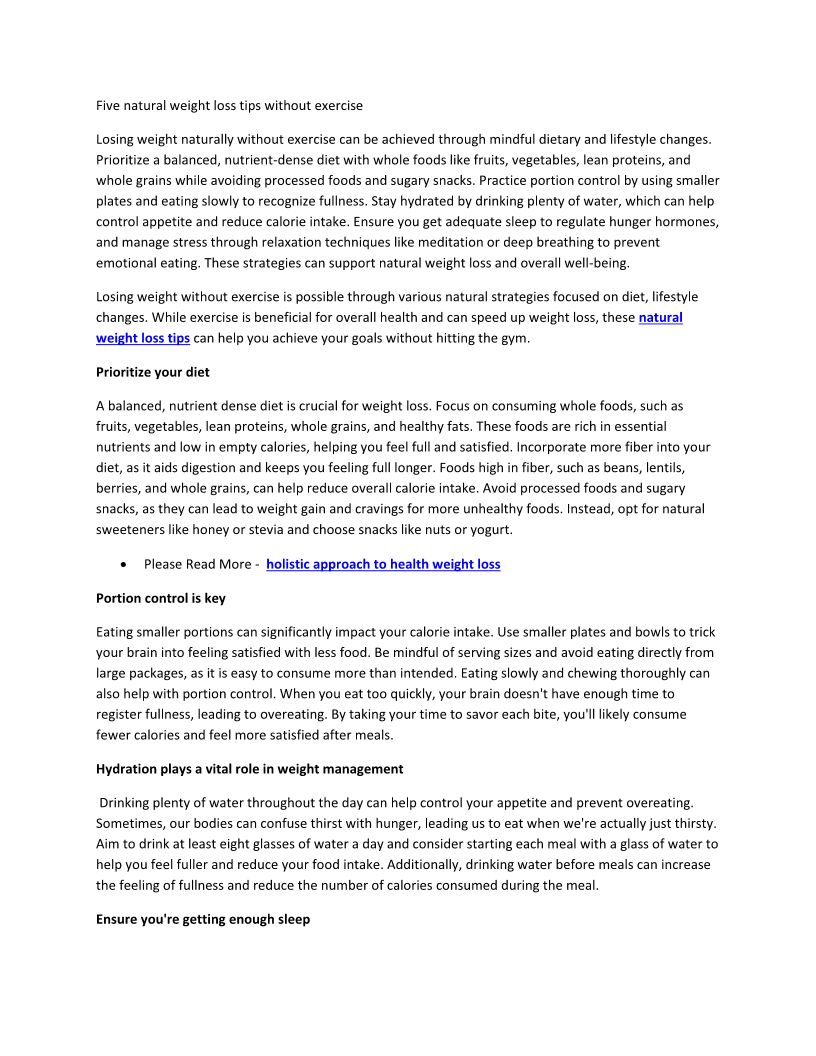 Five natural weight loss tips without exercise

Losing weight naturally without exercise can be achieved through mindful dietary and lifestyle changes. Prioritize a balanced, nutrient-dense diet with whole foods like fruits, vegetables, lean proteins, and whole grains while avoiding processed foods and sugary snacks. Practice portion control by using smaller plates and eating slowly to recognize fullness. Stay hydrated by drinking plenty of water, which can help control appetite and reduce calorie intake. Ensure you get adequate sleep to regulate hunger hormones, and manage stress through relaxation techniques like meditation or deep breathing to prevent emotional eating. These strategies can support natural weight loss and overall well-being.

Losing weight without exercise is possible through various natural strategies focused on diet, lifestyle changes. While exercise is beneficial for overall health and can speed up weight loss, these natural weight loss tips can help you achieve your goals without hitting the gym.

Prioritize your diet

A balanced, nutrient dense diet is crucial for weight loss. Focus on consuming whole foods, such as fruits, vegetables, lean proteins, whole grains, and healthy fats. These foods are rich in essential nutrients and low in empty calories, helping you feel full and satisfied. Incorporate more fiber into your diet, as it aids digestion and keeps you feeling full longer. Foods high in fiber, such as beans, lentils, berries, and whole grains, can help reduce overall calorie intake. Avoid processed foods and sugary snacks, as they can lead to weight gain and cravings for more unhealthy foods. Instead, opt for natural sweeteners like honey or stevia and choose snacks like nuts or yogurt.

• Please Read More - holistic approach to health weight loss

Portion control is key

Eating smaller portions can significantly impact your calorie intake. Use smaller plates and bowls to trick your brain into feeling satisfied with less food. Be mindful of serving sizes and avoid eating directly from large packages, as it is easy to consume more than intended. Eating slowly and chewing thoroughly can also help with portion control. When you eat too quickly, your brain doesn't have enough time to register fullness, leading to overeating. By taking your time to savor each bite, you'll likely consume fewer calories and feel more satisfied after meals.

Hydration plays a vital role in weight management

Drinking plenty of water throughout the day can help control your appetite and prevent overeating. Sometimes, our bodies can confuse thirst with hunger, leading us to eat when we're actually just thirsty. Aim to drink at least eight glasses of water a day and consider starting each meal with a glass of water to help you feel fuller and reduce your food intake. Additionally, drinking water before meals can increase the feeling of fullness and reduce the number of calories consumed during the meal.

Ensure you're getting enough sleep